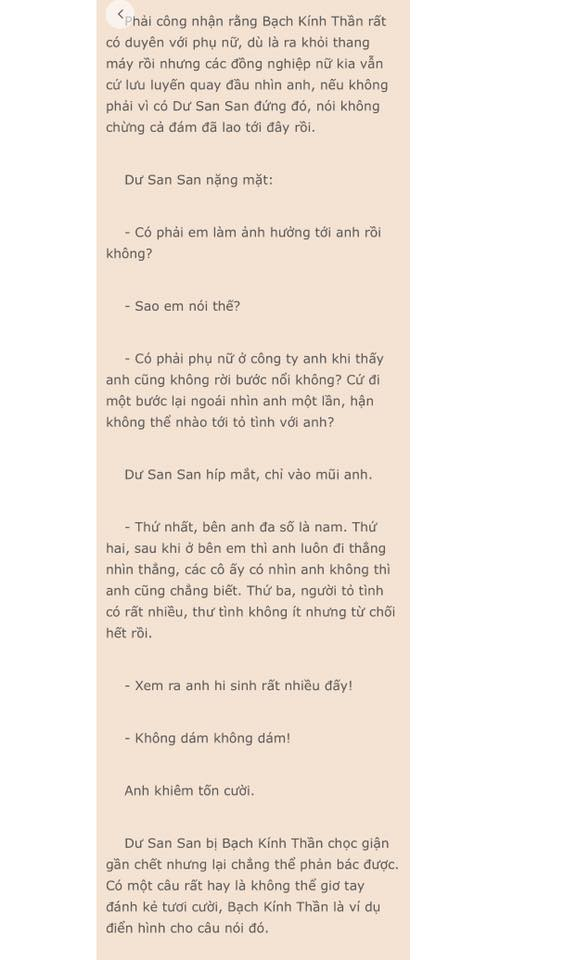 Phải công nhận rằng Bạch Kính Thần rất có duyên với phụ nữ, dù là ra khỏi thang máy rồi nhưng các đồng nghiệp nữ kia vẫn cứ lưu luyến quay đầu nhìn anh, nếu không phải vì có Dư San San đứng đó, nói không chừng cả đám đã lao tới đây rồi.

Dư San San nặng mặt:

- Có phải em làm ảnh hưởng tới anh rồi không?

- Sao em nói thế?

- Có phải phụ nữ ở công ty anh khi thấy anh cũng không rời bước nổi không? Cứ đi một bước lại ngoái nhìn anh một lần, hận không thể nhào tới tỏ tình với anh?

Dư San San híp mắt, chỉ vào mũi anh.

- Thứ nhất, bên anh đa số là nam. Thứ hai, sau khi ở bên em thì anh luôn đi thẳng nhìn thẳng, các cô ấy có nhìn anh không thì anh cũng chẳng biết. Thứ ba, người tỏ tình có rất nhiều, thư tình không ít nhưng từ chối hết rồi.

- Xem ra anh hi sinh rất nhiều đấy!

- Không dám không dám!

Anh khiêm tốn cười.

Dư San San bị Bạch Kính Thần chọc giận gần chết nhưng lại chẳng thể phản bác được. Có một câu rất hay là không thể giơ tay đánh kẻ tươi cười, Bạch Kính Thần là ví dụ điển hình cho câu nói đó.